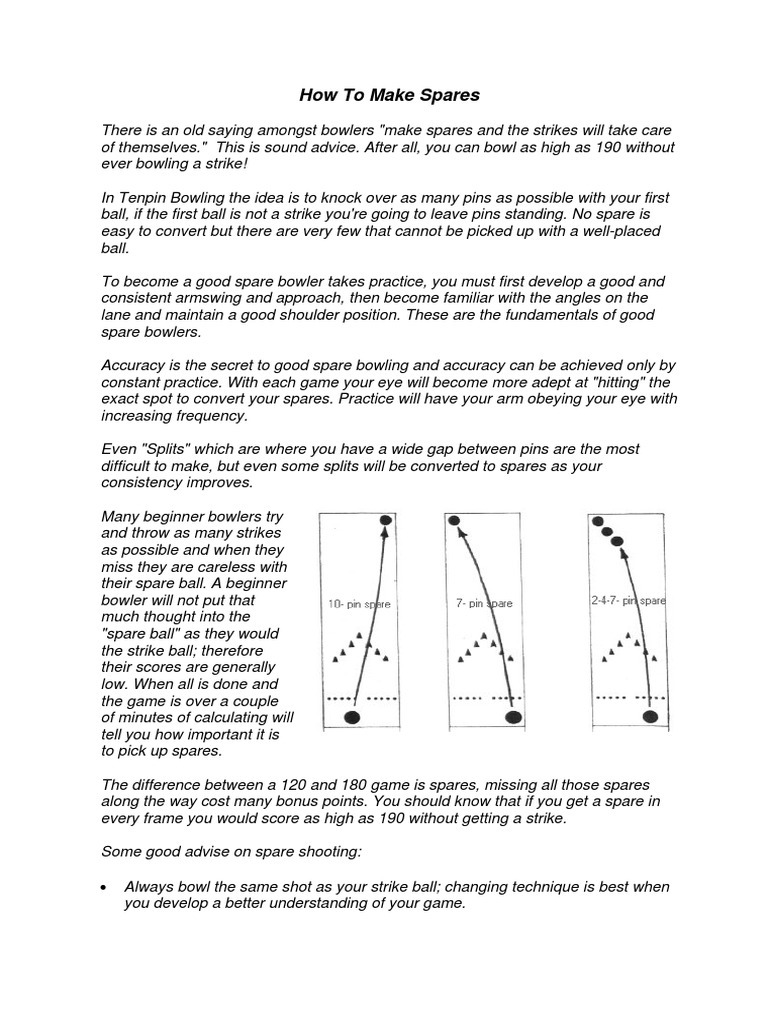 How To Make Spares

There is an old saying amongst bowlers "make spares and the strikes will take care of themselves." This is sound advice. After all, you can bowl as high as 190 without ever bowling a strike!

In Tenpin Bowling the idea is to knock over as many pins as possible with your first ball, if the first ball is not a strike you're going to leave pins standing. No spare is easy to convert but there are very few that cannot be picked up with a well-placed ball.

To become a good spare bowler takes practice, you must first develop a good and consistent armswing and approach, then become familiar with the angles on the lane and maintain a good shoulder position. These are the fundamentals of good spare bowlers.

Accuracy is the secret to good spare bowling and accuracy can be achieved only by constant practice. With each game your eye will become more adept at "hitting" the exact spot to convert your spares. Practice will have your arm obeying your eye with increasing frequency.

Even "Splits" which are where you have a wide gap between pins are the most difficult to make, but even some splits will be converted to spares as your consistency improves.

Many beginner bowlers try and throw as many strikes as possible and when they miss they are careless with their spare ball. A beginner bowler will not put that much thought into the "spare ball" as they would the strike ball; therefore their scores are generally low. When all is done and the game is over a couple of minutes of calculating will tell you how important it is to pick up spares.

10- pin spare

7- pin spare

2-4-7- pin spare

The difference between a 120 and 180 game is spares, missing all those spares along the way cost many bonus points. You should know that if you get a spare in every frame you would score as high as 190 without getting a strike.

Some good advise on spare shooting:

• Always bowl the same shot as your strike ball; changing technique is best when you develop a better understanding of your game.